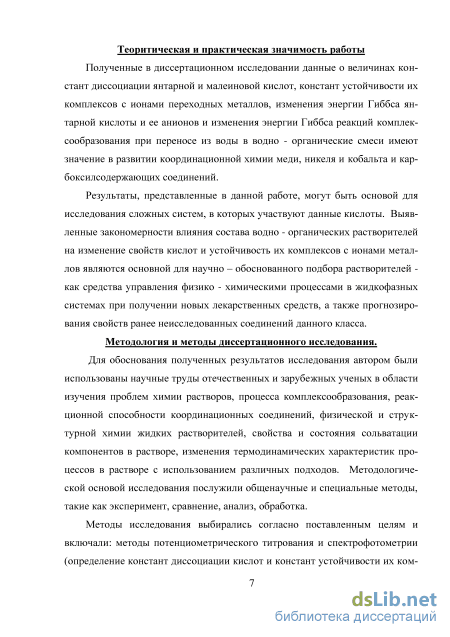 Теоритическая и практическая значимость работы

Полученные в диссертационном исследовании данные о величинах констант диссоциации янтарной и малеиновой кислот, констант устойчивости их комплексов с ионами переходных металлов, изменения энергии Гиббса янтарной кислоты и ее анионов и изменения энергии Гиббса реакций комплексообразования при переносе из воды в водно - органические смеси имеют значение в развитии координационной химии меди, никеля и кобальта и карбоксилсодержающих соединений.

Результаты, представленные в данной работе, могут быть основой для исследования сложных систем, в которых участвуют данные кислоты. Выявленные закономерности влияния состава водно - органических растворителей на изменение свойств кислот и устойчивость их комплексов с ионами металлов являются основной для научно – обоснованного подбора растворителей - как средства управления физико - химическими процессами в жидкофазных системах при получении новых лекарственных средств, а также прогнозирования свойств ранее неисследованных соединений данного класса.

Методология и методы диссертационного исследования.

Для обоснования полученных результатов исследования автором были использованы научные труды отечественных и зарубежных ученых в области изучения проблем химии растворов, процесса комплексообразования, реакционной способности координационных соединений, физической и структурной химии жидких растворителей, свойства и состояния сольватации компонентов в растворе, изменения термодинамических характеристик процессов в растворе с использованием различных подходов. Методологической основой исследования послужили общенаучные и специальные методы, такие как эксперимент, сравнение, анализ, обработка.

Методы исследования выбирались согласно поставленным целям и включали: методы потенциометрического титрования и спектрофотометрии (определение констант диссоциации кислот и констант устойчивости их ком-

7

dsLib.net
библиотека диссертаций